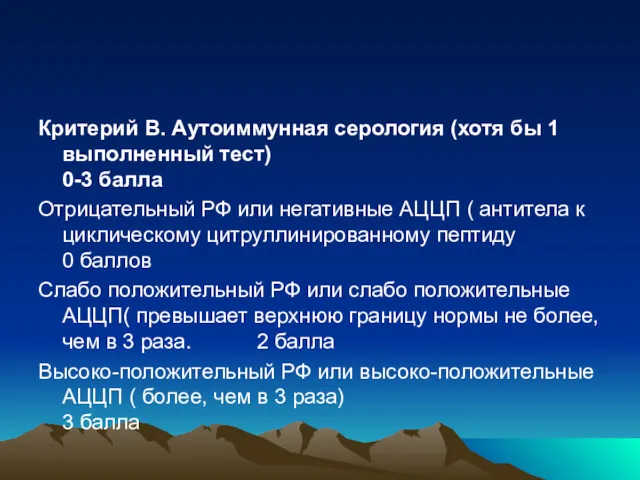 Критерий В. Аутоиммунная серология (хотя бы 1 выполненный тест)
0-3 балла

Отрицательный РФ или негативные АЦЦП ( антитела к циклическому цитруллинированному пептиду
0 баллов

Слабо положительный РФ или слабо положительные АЦЦП( превышает верхнюю границу нормы не более, чем в 3 раза. 2 балла

Высоко-положительный РФ или высоко-положительные АЦЦП ( более, чем в 3 раза)
3 балла